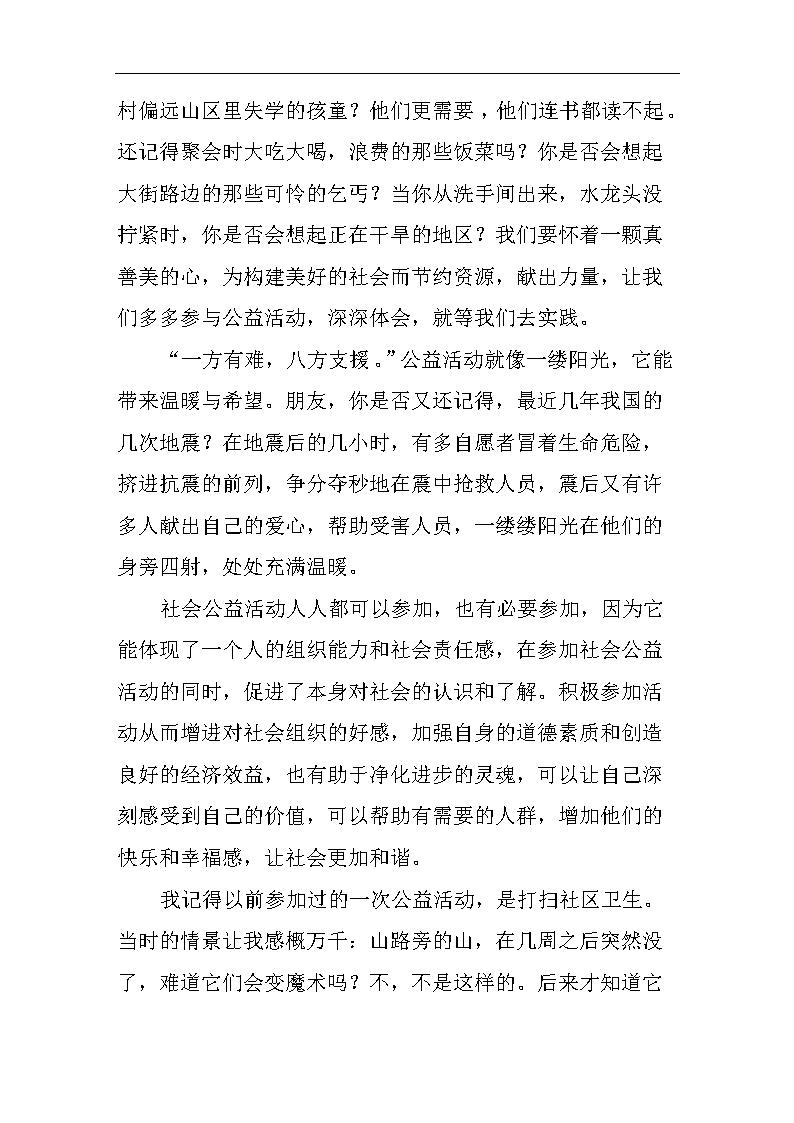 村偏远山区里失学的孩童？他们更需要，他们连书都读不起。还记得聚会时大吃大喝，浪费的那些饭菜吗？你是否会想起大街路边的那些可怜的乞丐？当你从洗手间出来，水龙头没拧紧时，你是否会想起正在干旱的地区？我们要怀着一颗真善美的心，为构建美好的社会而节约资源，献出力量，让我们多多参与公益活动，深深体会，就等我们去实践。

“一方有难，八方支援。”公益活动就像一缕阳光，它能带来温暖与希望。朋友，你是否又还记得，最近几年我国的几次地震？在地震后的几小时，有多自愿者冒着生命危险，挤进抗震的前列，争分夺秒地在震中抢救人员，震后又有许多人献出自己的爱心，帮助受害人员，一缕缕阳光在他们的身旁四射，处处充满温暖。

社会公益活动人人都可以参加，也有必要参加，因为它能体现了一个人的组织能力和社会责任感，在参加社会公益活动的同时，促进了本身对社会的认识和了解。积极参加活动从而增进对社会组织的好感，加强自身的道德素质和创造良好的经济效益，也有助于净化进步的灵魂，可以让自己深刻感受到自己的价值，可以帮助有需要的人群，增加他们的快乐和幸福感，让社会更加和谐。

我记得以前参加过的一次公益活动，是打扫社区卫生。当时的情景让我感概万千：山路旁的山，在几周之后突然没了，难道它们会变魔术吗？不，不是这样的。后来才知道它